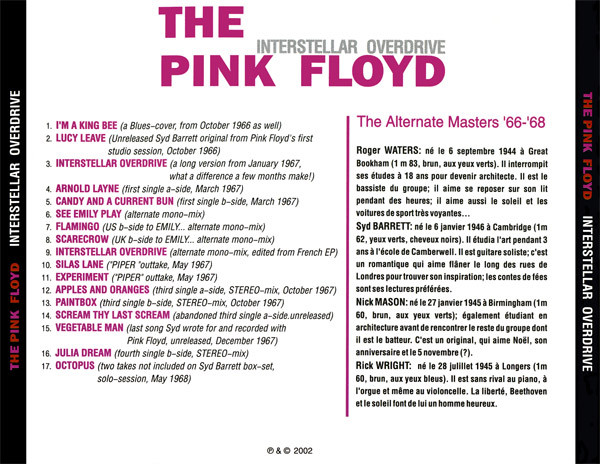 THE PINK FLOYD INTERSTELLAR OVERDRIVE

THE
INTERSTELLAR OVERDRIVE
PINK FLOYD

1. I'M A KING BEE (a Blues-cover, from October 1966 as well)
2. LUCY LEAVE (Unreleased Syd Barrett original from Pink Floyd's first studio session, October 1966)
3. INTERSTELLAR OVERDRIVE (a long version from January 1967, what a difference a few months make!)
4. ARNOLD LAYNE (first single a-side, March 1967)
5. CANDY AND A CURRENT BUN (first single b-side, March 1967)
6. SEE EMILY PLAY (alternate mono-mix)
7. FLAMINGO (US b-side to EMILY... alternate mono-mix)
8. SCARECROW (UK b-side to EMILY... alternate mono-mix)
9. INTERSTELLAR OVERDRIVE (alternate mono-mix, edited from French EP)
10. SILAS LANE ("PIPER "outtake, May 1967)
11. EXPERIMENT ("PIPER" outtake, May 1967)
12. APPLES AND ORANGES (third single a-side, STEREO-mix, October 1967)
13. PAINTBOX (third single b-side, STEREO-mix, October 1967)
14. SCREAM THY LAST SCREAM (abandoned third single a-side.unreleased)
15. VEGETABLE MAN (last song Syd wrote for and recorded with Pink Floyd, unreleased, December 1967)
16. JULIA DREAM (fourth single b-side, STEREO-mix)
17. OCTOPUS (two takes not included on Syd Barrett box-set, solo-session, May 1968)

The Alternate Masters '66-'68

Roger WATERS: né le 6 septembre 1944 à Great Bookham (1 m 83, brun, aux yeux verts). Il interrompit ses études à 18 ans pour devenir architecte. Il est le bassiste du groupe; il aime se reposer sur son lit pendant des heures; il aime aussi le soleil et les voitures de sport très voyantes...

Syd BARRETT: né le 6 janvier 1946 à Cambridge (1m 62, yeux verts, cheveux noirs). Il étudia l'art pendant 3 ans à l'école de Camberwell. Il est guitare soliste; c'est un romantique qui aime flâner le long des rues de Londres pour trouver son inspiration; les contes de fées sont ses lectures préférées.

Nick MASON: né le 27 janvier 1945 à Birmingham (1m 60, brun, aux yeux verts); également étudiant en architecture avant de rencontrer le reste du groupe dont il est le batteur. C'est un original, qui aime Noël, son anniversaire et le 5 novembre (?).

Rick WRIGHT: né le 28 julillet 1945 à Longers (1m 60, brun, aux yeux bleus). Il est sans rival au piano, à l'orgue et même au violoncelle. La liberté, Beethoven et le soleil font de lui un homme heureux.

℗ & © 2002

THE PINK FLOYD INTERSTELLAR OVERDRIVE